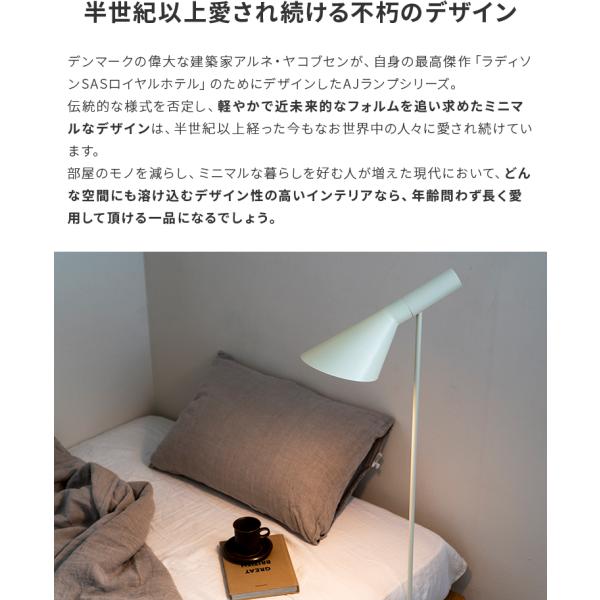 半世紀以上愛され続ける不朽のデザイン

デンマークの偉大な建築家アルネ・ヤコブセンが、自身の最高傑作「ラディソンSASロイヤルホテル」のためにデザインしたAJランプシリーズ。

伝統的な様式を否定し、軽やかで近未来的なフォルムを追い求めたミニマルなデザインは、半世紀以上経った今もなお世界中の人々に愛され続けています。

部屋のモノを減らし、ミニマルな暮らしを好む人が増えた現代において、どんな空間にも溶け込むデザイン性の高いインテリアなら、年齢問わず長く愛用して頂ける一品になるでしょう。